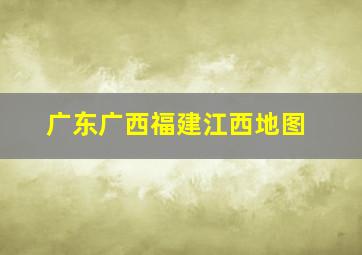 广东广西福建江西地图